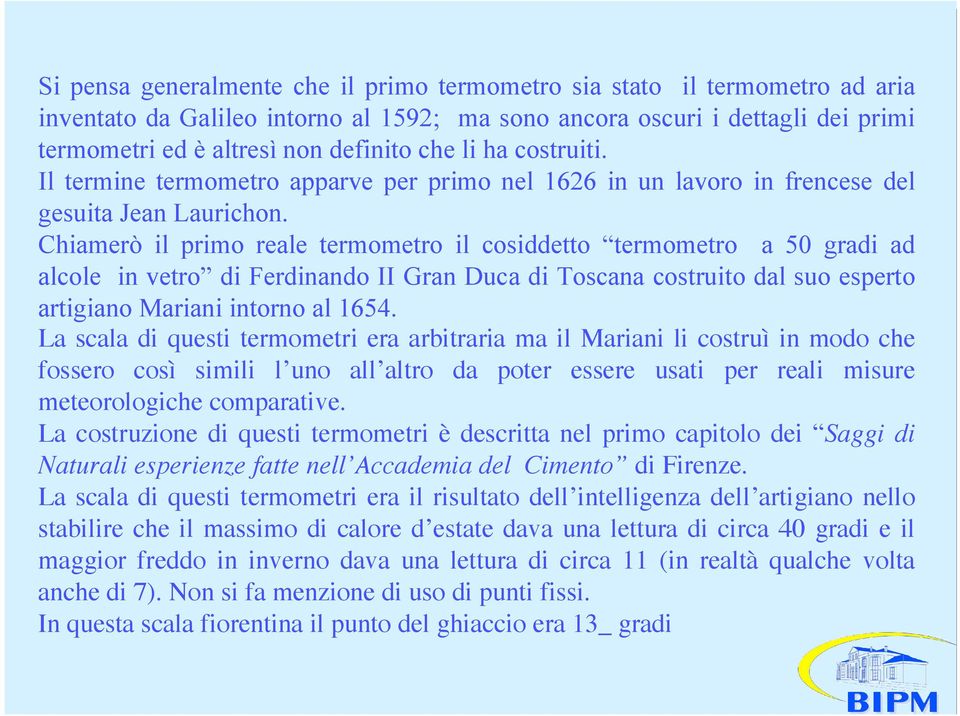 Si pensa generalmente che il primo termometro sia stato il termometro ad aria inventato da Galileo intorno al 1592; ma sono ancora oscuri i dettagli dei primi termometri ed è altresì non definito che li ha costruiti.
Il termine termometro apparve per primo nel 1626 in un lavoro in frencese del gesuita Jean Laurichon.
Chiamerò il primo reale termometro il cosiddetto “termometro a 50 gradi ad alcole in vetro” di Ferdinando II Gran Duca di Toscana costruito dal suo esperto artigiano Mariani intorno al 1654.
La scala di questi termometri era arbitraria ma il Mariani li costruì in modo che fossero così simili l’uno all’altro da poter essere usati per reali misure meteorologiche comparative.
La costruzione di questi termometri è descritta nel primo capitolo dei “Saggi di Naturali esperienze fatte nell’Accademia del Cimento” di Firenze.
La scala di questi termometri era il risultato dell’intelligenza dell’artigiano nello stabilire che il massimo di calore d’estate dava una lettura di circa 40 gradi e il maggior freddo in inverno dava una lettura di circa 11 (in realtà qualche volta anche di 7). Non si fa menzione di uso di punti fissi.
In questa scala fiorentina il punto del ghiaccio era 13_ gradi

BIPM